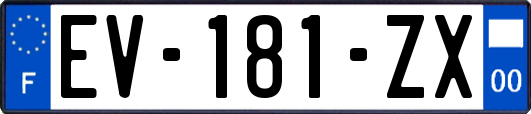 F
EV-181-ZX
00